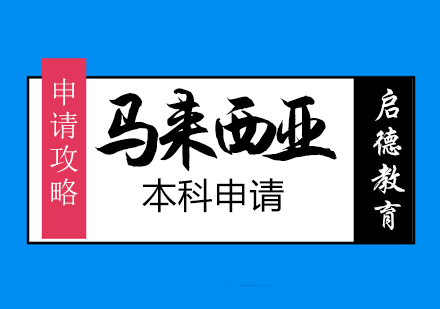 申请攻略

马来西亚

本科申请

启德教育